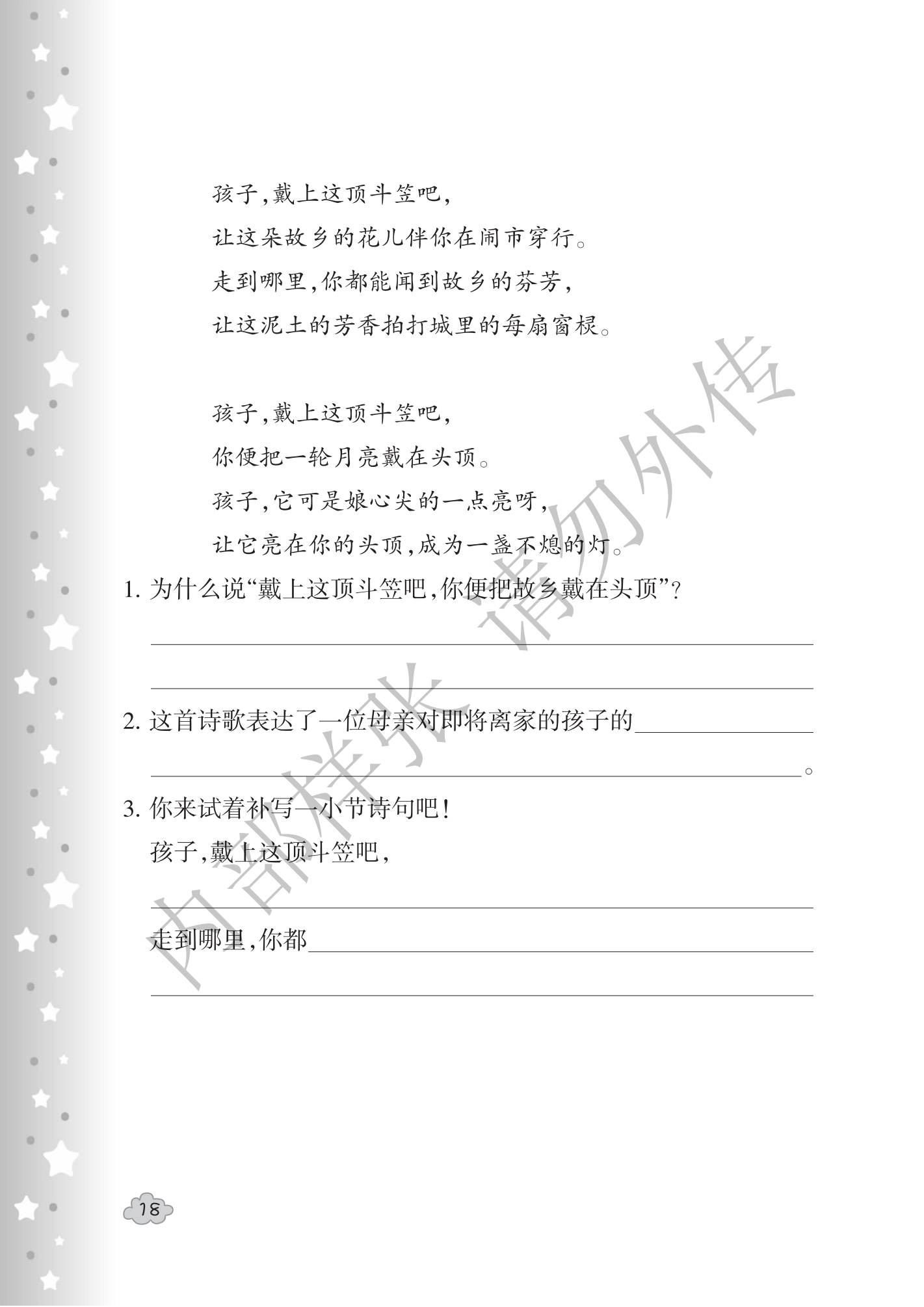 孩子,戴上这顶斗笠吧,
让这朵故乡的花儿伴你在闹市穿行。
走到哪里,你都能闻到故乡的芬芳,
让这泥土的芳香拍打城里的每扇窗棂。

孩子,戴上这顶斗笠吧,
你便把一轮月亮戴在头顶。
孩子,它可是娘心尖的一点亮呀,
让它亮在你的头顶,成为一盏不熄的灯。

1.为什么说“戴上这顶斗笠吧,你便把故乡戴在头顶”?
____
____

2.这首诗歌表达了一位母亲对即将离家的孩子的____
____。

3.你来试着补写一小节诗句吧!
孩子,戴上这顶斗笠吧,
____
走到哪里,你都____
____

18

内部样张 请勿外传